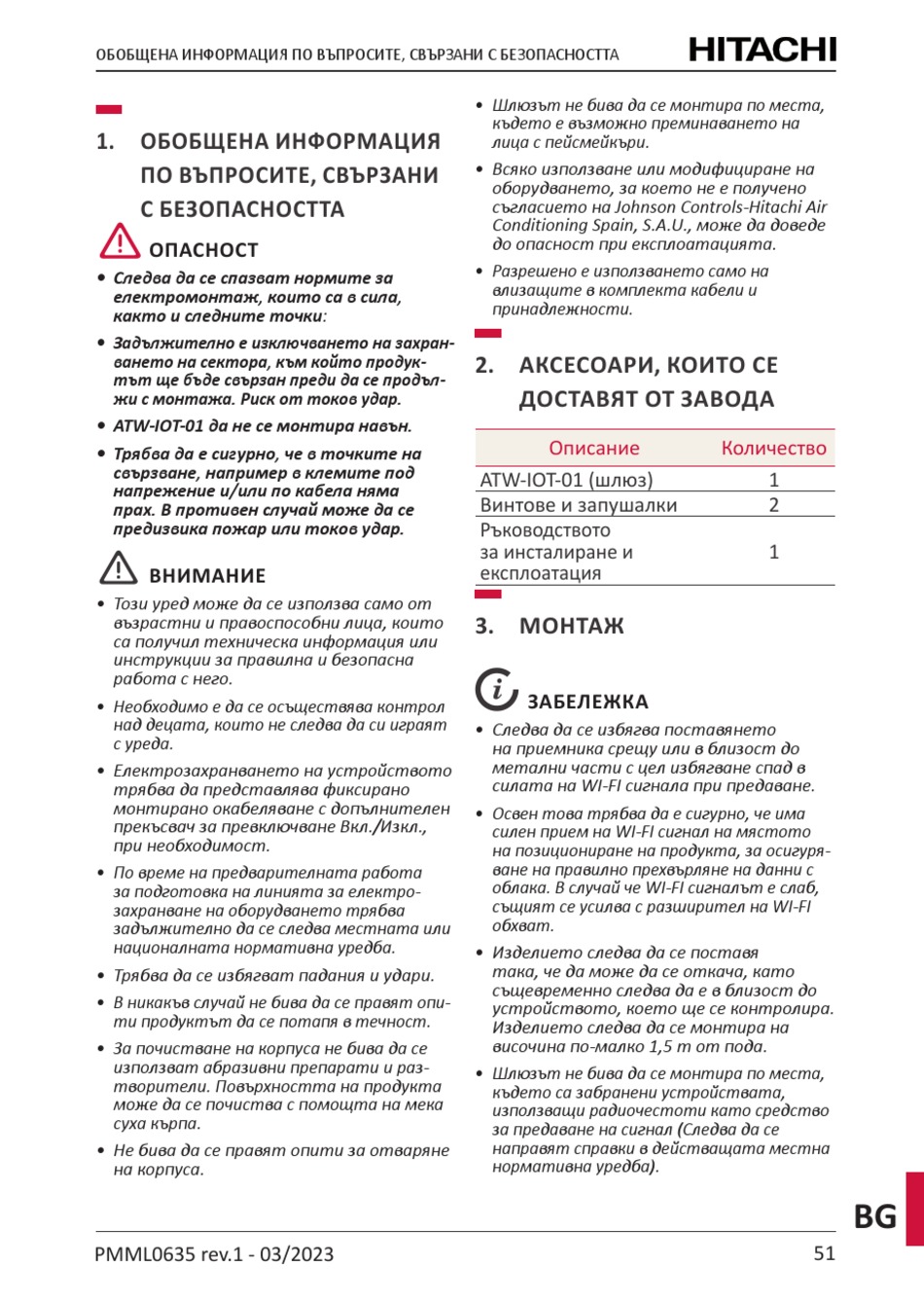 ОБОБЩЕНА ИНФОРМАЦИЯ ПО ВЪПРОСИТЕ, СВЪРЗАНИ С БЕЗОПАСНОСТТА

HITACHI

1. ОБОБЩЕНА ИНФОРМАЦИЯ ПО ВЪПРОСИТЕ, СВЪРЗАНИ С БЕЗОПАСНОСТТА

ОПАСНОСТ

• Следва да се спазват нормите за електромонтаж, които са в сила, както и следните точки:

• Задължително е изключването на захранването на сектора, към който продуктът ще бъде свързан преди да се продължи с монтажа. Риск от токов удар.

• ATW-IOT-01 да не се монтира навън.

• Трябва да е сигурно, че в точките на свързване, например в клемите под напрежение и/или по кабела няма прах. В противен случай може да се предизвика пожар или токов удар.

ВНИМАНИЕ

• Този уред може да се използва само от възрастни и правоспособни лица, които са получил техническа информация или инструкции за правилна и безопасна работа с него.

• Необходимо е да се осъществява контрол над децата, които не следва да си играят с уреда.

• Електрозахранването на устройството трябва да представлява фиксирано монтирано окабеляване с допълнителен прекъсвач за превключване Вкл./Изкл., при необходимост.

• По време на предварителната работа за подготовка на линията за електрозахранване на оборудването трябва задължително да се следва местната или националната нормативна уредба.

• Трябва да се избягват падания и удари.

• В никакъв случай не бива да се правят опити продуктът да се потапя в течност.

• За почистване на корпуса не бива да се използват абразивни препарати и разтворители. Повърхността на продукта може да се почиства с помощта на мека суха кърпа.

• Не бива да се правят опити за отваряне на корпуса.

• Шлюзът не бива да се монтира по места, където е възможно преминаването на лица с пейсмейкъри.

• Всяко използване или модифициране на оборудването, за което не е получено съгласието на Johnson Controls-Hitachi Air Conditioning Spain, S.A.U., може да доведе до опасност при експлоатацията.

• Разрешено е използването само на влизащите в комплекта кабели и принадлежности.

2. АКСЕСОАРИ, КОИТО СЕ ДОСТАВЯТ ОТ ЗАВОДА

| Описание | Количество |
|---|---|
| ATW-IOT-01 (шлюз) | 1 |
| Винтове и запушалки | 2 |
| Ръководството за инсталиране и експлоатация | 1 |

3. МОНТАЖ

ЗАБЕЛЕЖКА

• Следва да се избягва поставянето на приемника срещу или в близост до метални части с цел избягване спад в силата на WI-FI сигнала при предаване.

• Освен това трябва да е сигурно, че има силен прием на WI-FI сигнал на мястото на позициониране на продукта, за осигуряване на правилно прехвърляне на данни с облака. В случай че WI-FI сигналът е слаб, същият се усилва с разширител на WI-FI обхват.

• Изделието следва да се поставя така, че да може да се откача, като същевременно следва да е в близост до устройството, което ще се контролира. Изделието следва да се монтира на височина по-малко 1,5 m от пода.

• Шлюзът не бива да се монтира по места, където са забранени устройствата, използващи радиочестоти като средство за предаване на сигнал (Следва да се направят справки в действащата местна нормативна уредба).

BG

PMML0635 rev.1 - 03/2023

51